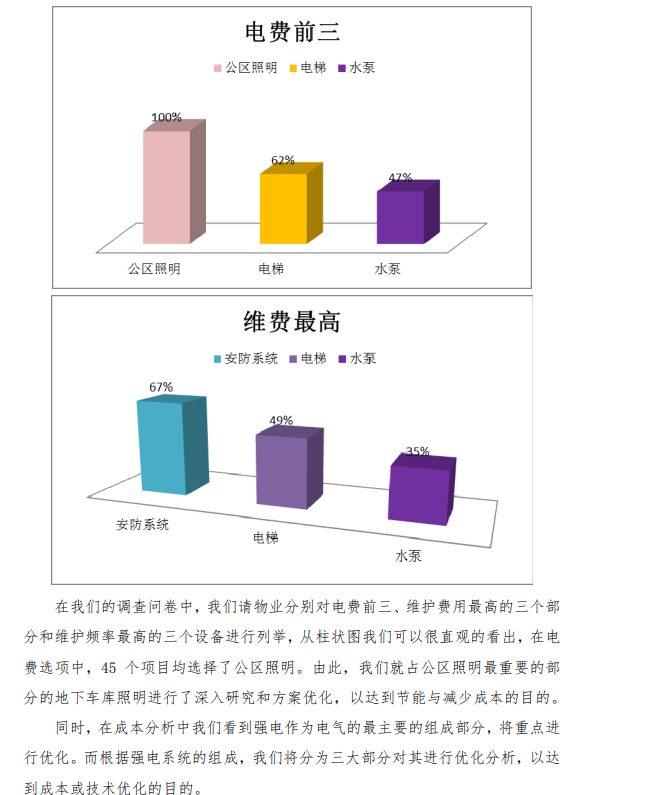 电费前三

公区照明 电梯 水泵

100%
62%
47%

公区照明 电梯 水泵

维费最高

安防系统 电梯 水泵

67%
49%
35%

安防系统 电梯 水泵

在我们的调查问卷中，我们请物业分别对电费前三、维护费用最高的三个部分和维护频率最高的三个设备进行列举，从柱状图我们可以很直观的看出，在电费选项中，45 个项目均选择了公区照明。由此，我们就占公区照明最重要的部分的地下车库照明进行了深入研究和方案优化，以达到节能与减少成本的目的。

同时，在成本分析中我们看到强电作为电气的最主要的组成部分，将重点进行优化。而根据强电系统的组成，我们将分为三大部分对其进行优化分析，以达到成本或技术优化的目的。